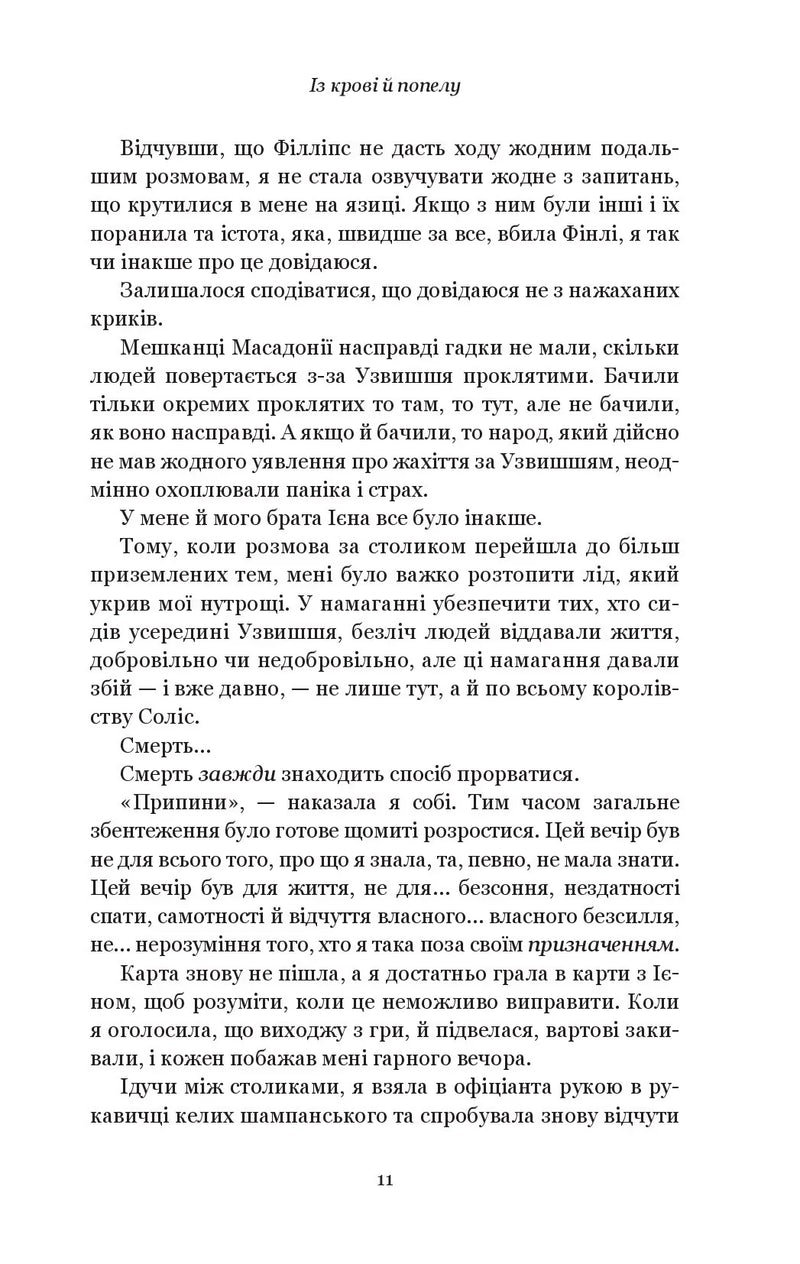 Із крові й попелу

Відчувши, що Філліпс не дасть ходу жодним подальшим розмовам, я не стала озвучувати жодне з запитань, що крутилися в мене на язиці. Якщо з ним були інші і їх поранила та істота, яка, швидше за все, вбила Фінлі, я так чи інакше про це довідаюся.

Залишалося сподіватися, що довідаюся не з нажаханих криків.

Мешканці Масадонії насправді гадки не мали, скільки людей повертається з-за Узвишшя проклятими. Бачили тільки окремих проклятих то там, то тут, але не бачили, як воно насправді. А якщо й бачили, то народ, який дійсно не мав жодного уявлення про жахіття за Узвишшям, неодмінно охоплювали паніка і страх.

У мене й мого брата Ієна все було інакше.

Тому, коли розмова за столиком перейшла до більш приземлених тем, мені було важко розтопити лід, який укрив мої нутрощі. У намаганні убезпечити тих, хто сидів усередині Узвишшя, безліч людей віддавали життя, добровільно чи недобровільно, але ці намагання давали збій — і вже давно, — не лише тут, а й по всьому королівству Соліс.

Смерть...

Смерть завжди знаходить спосіб прорватися.

«Припини», — наказала я собі. Тим часом загальне збентеження було готове щомиті розростися. Цей вечір був не для всього того, про що я знала, та, певно, не мала знати. Цей вечір був для життя, не для... безсоння, нездатності спати, самотності й відчуття власного... власного безсилля, не... нерозуміння того, хто я така поза своїм призначенням.

Карта знову не пішла, а я достатньо грала в карти з Ієном, щоб розуміти, коли це неможливо виправити. Коли я оголосила, що виходжу з гри, й підвелася, вартові закивали, і кожен побажав мені гарного вечора.

Ідучи між столиками, я взяла в офіціанта рукою в рукавичці келих шампанського та спробувала знову відчути

11